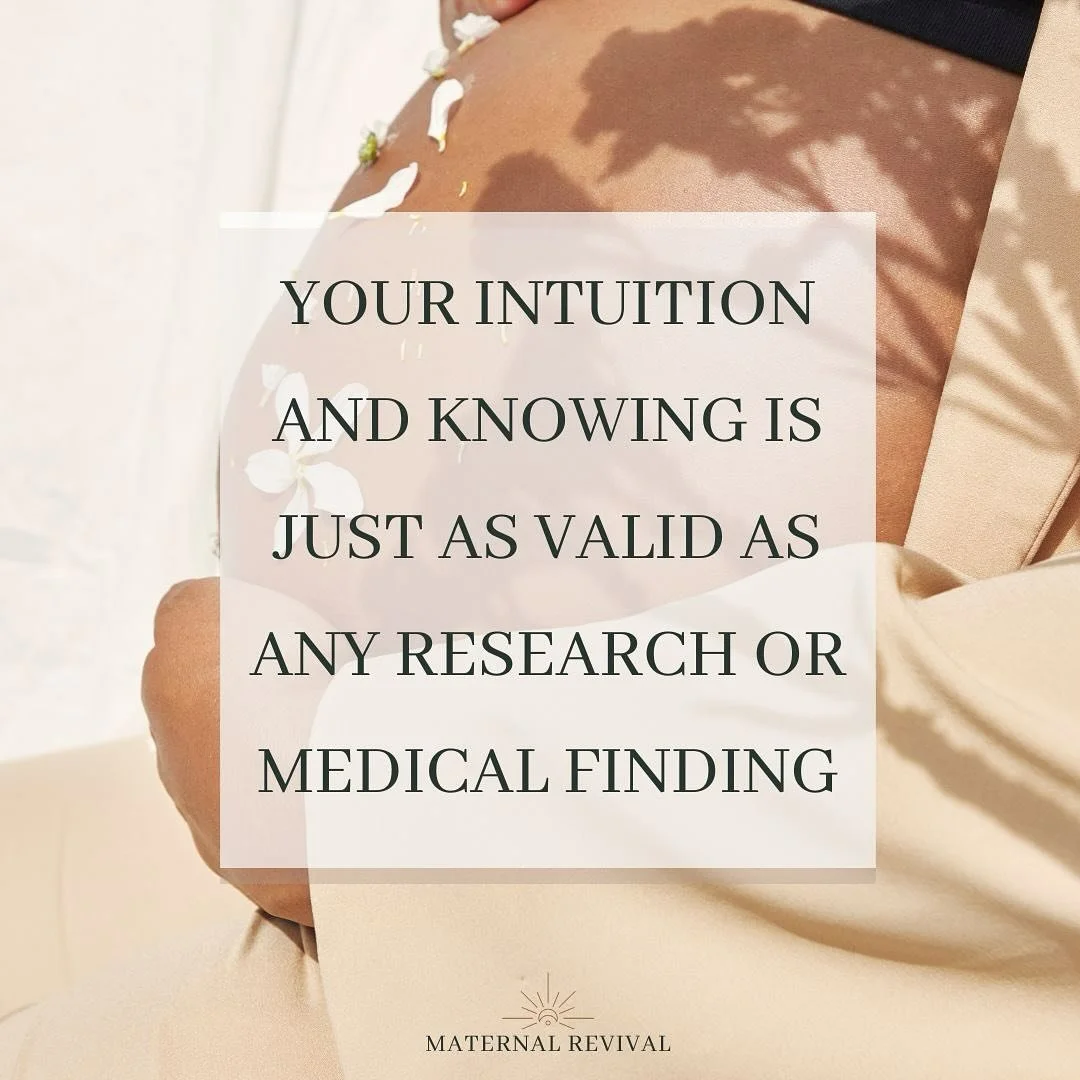 YOUR INTUITION AND KNOWING IS JUST AS VALID AS ANY RESEARCH OR MEDICAL FINDING

MATERNAL REVIVAL